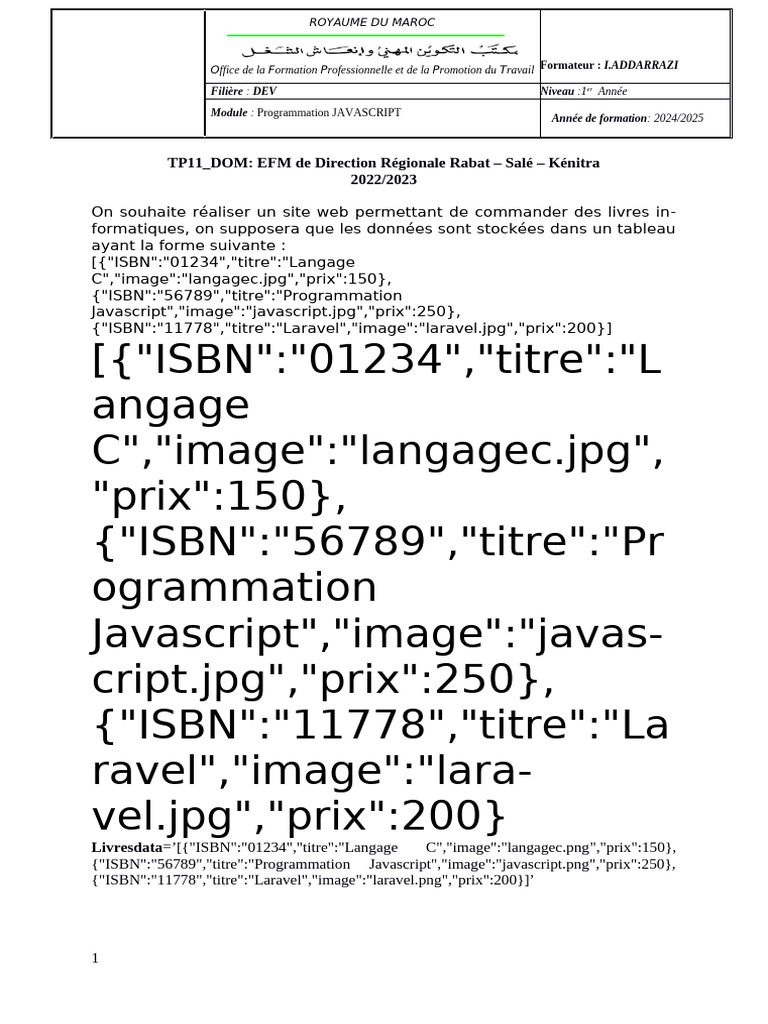 ROYAUME DU MAROC

مكتب التكوين المهني وإنعاش الشغل

Office de la Formation Professionnelle et de la Promotion du Travail

Formateur : I.ADDARRAZI

Filière : DEV

Niveau :1er Année

Module : Programmation JAVASCRIPT

Année de formation: 2024/2025

TP11_DOM: EFM de Direction Régionale Rabat – Salé – Kénitra 2022/2023

On souhaite réaliser un site web permettant de commander des livres informatiques, on supposera que les données sont stockées dans un tableau ayant la forme suivante :
[{"ISBN":"01234","titre":"Langage C","image":"langagec.jpg","prix":150},
{"ISBN":"56789","titre":"Programmation Javascript","image":"javascript.jpg","prix":250},
{"ISBN":"11778","titre":"Laravel","image":"laravel.jpg","prix":200}]

[{"ISBN":"01234","titre":"Langage C","image":"langagec.jpg","prix":150},
{"ISBN":"56789","titre":"Programmation Javascript","image":"javascript.jpg","prix":250},
{"ISBN":"11778","titre":"Laravel","image":"laravel.jpg","prix":200}

Livresdata='[{"ISBN":"01234","titre":"Langage C","image":"langagec.png","prix":150},
{"ISBN":"56789","titre":"Programmation Javascript","image":"javascript.png","prix":250},
{"ISBN":"11778","titre":"Laravel","image":"laravel.png","prix":200}]'

1